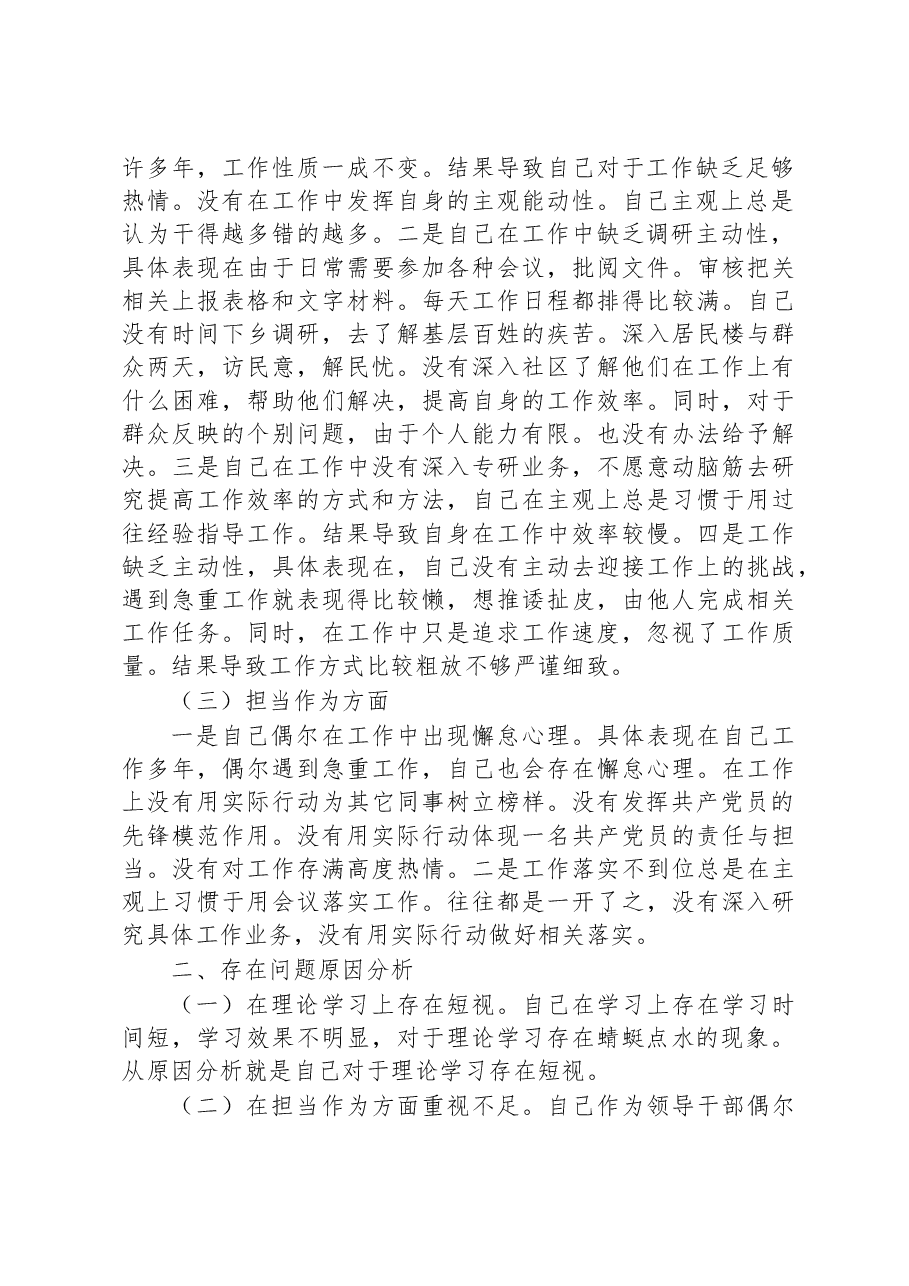 许多年，工作性质一成不变。结果导致自己对于工作缺乏足够热情。没有在工作中发挥自身的主观能动性。自己主观上总是认为干得越多错的越多。二是自己在工作中缺乏调研主动性，具体表现在由于日常需要参加各种会议，批阅文件。审核把关相关上报表格和文字材料。每天工作日程都排得比较满。自己没有时间下乡调研，去了解基层百姓的疾苦。深入居民楼与群众两天，访民意，解民忧。没有深入社区了解他们在工作上有什么困难，帮助他们解决，提高自身的工作效率。同时，对于群众反映的个别问题，由于个人能力有限。也没有办法给予解决。三是自己在工作中没有深入专研业务，不愿意动脑筋去研究提高工作效率的方式和方法，自己在主观上总是习惯于用过往经验指导工作。结果导致自身在工作中效率较慢。四是工作缺乏主动性，具体表现在，自己没有主动去迎接工作上的挑战，遇到急重工作就表现得比较懒，想推诿扯皮，由他人完成相关工作任务。同时，在工作中只是追求工作速度，忽视了工作质量。结果导致工作方式比较粗放不够严谨细致。

（三）担当作为方面

一是自己偶尔在工作中出现懈怠心理。具体表现在自己工作多年，偶尔遇到急重工作，自己也会存在懈怠心理。在工作上没有用实际行动为其它同事树立榜样。没有发挥共产党员的先锋模范作用。没有用实际行动体现一名共产党员的责任与担当。没有对工作存满高度热情。二是工作落实不到位总是在主观上习惯于用会议落实工作。往往都是一开了之，没有深入研究具体工作业务，没有用实际行动做好相关落实。

二、存在问题原因分析

（一）在理论学习上存在短视。自己在学习上存在学习时间短，学习效果不明显，对于理论学习存在蜻蜓点水的现象。从原因分析就是自己对于理论学习存在短视。

（二）在担当作为方面重视不足。自己作为领导干部偶尔